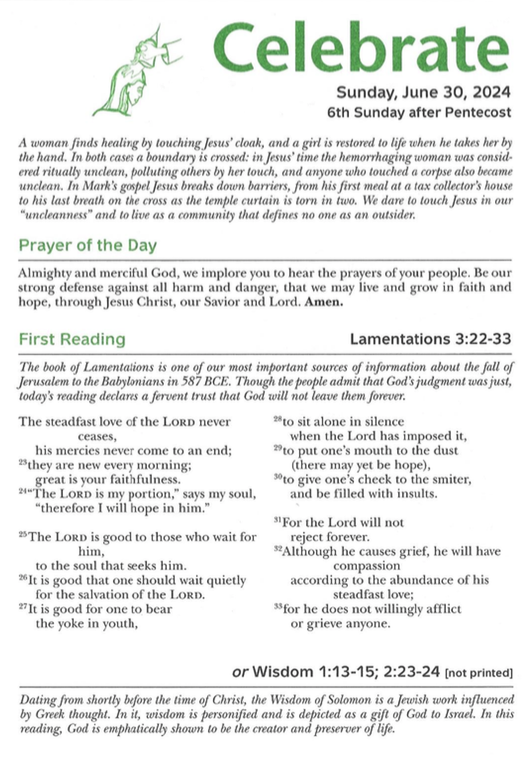 Celebrate

Sunday, June 30, 2024
6th Sunday after Pentecost

A woman finds healing by touching Jesus' cloak, and a girl is restored to life when he takes her by the hand. In both cases a boundary is crossed: in Jesus' time the hemorrhaging woman was considered ritually unclean, polluting others by her touch, and anyone who touched a corpse also became unclean. In Mark's gospel Jesus breaks down barriers, from his first meal at a tax collector's house to his last breath on the cross as the temple curtain is torn in two. We dare to touch Jesus in our "uncleanness" and to live as a community that defines no one as an outsider.

Prayer of the Day

Almighty and merciful God, we implore you to hear the prayers of your people. Be our strong defense against all harm and danger, that we may live and grow in faith and hope, through Jesus Christ, our Savior and Lord. Amen.

First Reading

Lamentations 3:22-33

The book of Lamentations is one of our most important sources of information about the fall of Jerusalem to the Babylonians in 587 BCE. Though the people admit that God's judgment was just, today's reading declares a fervent trust that God will not leave them forever.

The steadfast love of the LORD never ceases,
his mercies never come to an end;
$^{23}$they are new every morning;
great is your faithfulness.
$^{24}$"The LORD is my portion," says my soul,
"therefore I will hope in him."

$^{25}$The LORD is good to those who wait for him,
to the soul that seeks him.
$^{26}$It is good that one should wait quietly
for the salvation of the LORD.
$^{27}$It is good for one to bear
the yoke in youth,

$^{28}$to sit alone in silence
when the Lord has imposed it,
$^{29}$to put one's mouth to the dust
(there may yet be hope),
$^{30}$to give one's cheek to the smiter,
and be filled with insults.

$^{31}$For the Lord will not
reject forever.
$^{32}$Although he causes grief, he will have compassion
according to the abundance of his steadfast love;
$^{33}$for he does not willingly afflict
or grieve anyone.

or Wisdom 1:13-15; 2:23-24 [not printed]

Dating from shortly before the time of Christ, the Wisdom of Solomon is a Jewish work influenced by Greek thought. In it, wisdom is personified and is depicted as a gift of God to Israel. In this reading, God is emphatically shown to be the creator and preserver of life.